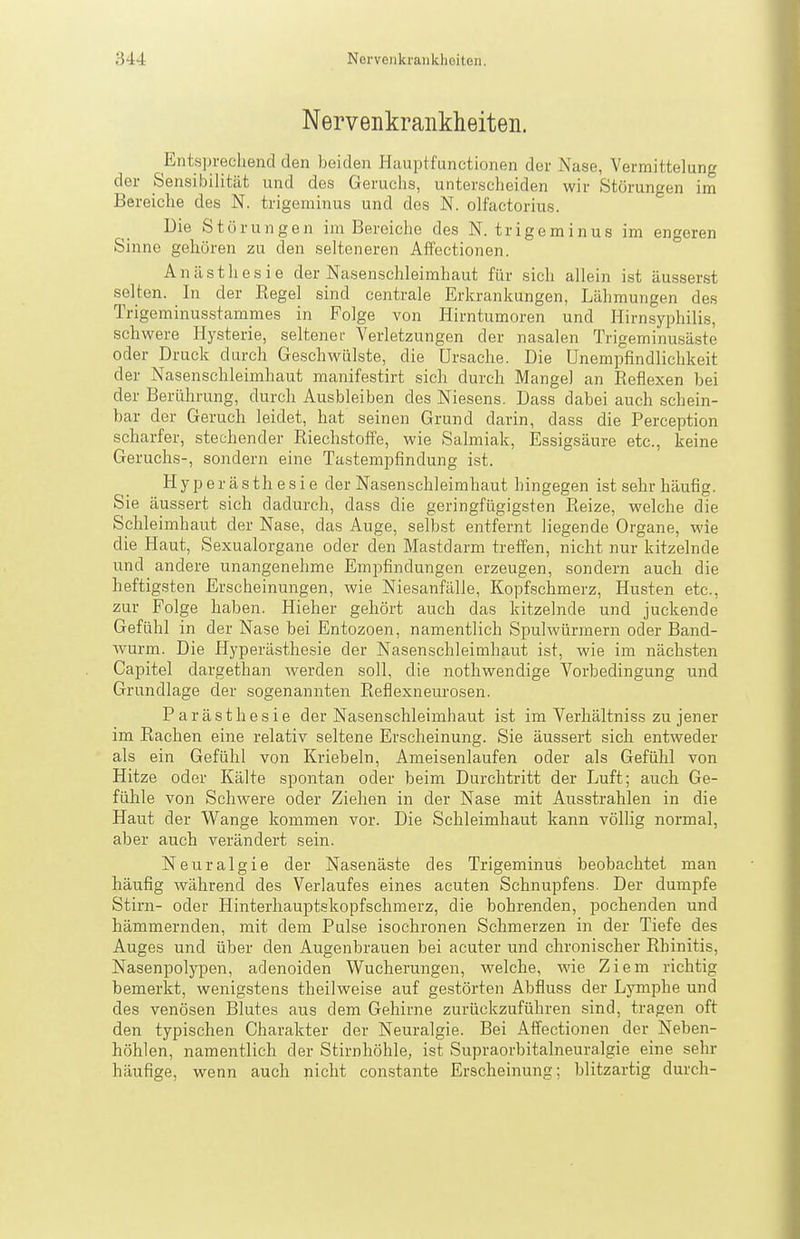 344 Nervenkrankheiten.

Nervenkrankheiten.

Entsprechend den beiden Hauptfunctionen der Nase, Vermittelung der Sensibilität und des Geruchs, unterscheiden wir Störungen im Bereiche des N. trigeminus und des N. olfactorius.

Die Störungen im Bereiche des N. trigeminus im engeren Sinne gehören zu den selteneren Affectionen.

Anästhesie der Nasenschleimhaut für sich allein ist äusserst selten. In der Regel sind centrale Erkrankungen, Lähmungen des Trigeminusstammes in Folge von Hirntumoren und Hirnsyphilis, schwere Hysterie, seltener Verletzungen der nasalen Trigeminusäste oder Druck durch Geschwülste, die Ursache. Die Unempfindlichkeit der Nasenschleimhaut manifestirt sich durch Mangel an Reflexen bei der Berührung, durch Ausbleiben des Niesens. Dass dabei auch scheinbar der Geruch leidet, hat seinen Grund darin, dass die Perception scharfer, stechender Riechstoffe, wie Salmiak, Essigsäure etc., keine Geruchs-, sondern eine Tastempfindung ist.

Hyperästhesie der Nasenschleimhaut hingegen ist sehr häufig. Sie äussert sich dadurch, dass die geringfügigsten Reize, welche die Schleimhaut der Nase, das Auge, selbst entfernt liegende Organe, wie die Haut, Sexualorgane oder den Mastdarm treffen, nicht nur kitzelnde und andere unangenehme Empfindungen erzeugen, sondern auch die heftigsten Erscheinungen, wie Niesanfälle, Kopfschmerz, Husten etc., zur Folge haben. Hieher gehört auch das kitzelnde und juckende Gefühl in der Nase bei Entozoen, namentlich Spulwürmern oder Bandwurm. Die Hyperästhesie der Nasenschleimhaut ist, wie im nächsten Capitel dargethan werden soll, die nothwendige Vorbedingung und Grundlage der sogenannten Reflexneurosen.

Parästhesie der Nasenschleimhaut ist im Verhältniss zu jener im Rachen eine relativ seltene Erscheinung. Sie äussert sich entweder als ein Gefühl von Kriebeln, Ameisenlaufen oder als Gefühl von Hitze oder Kälte spontan oder beim Durchtritt der Luft; auch Gefühle von Schwere oder Ziehen in der Nase mit Ausstrahlen in die Haut der Wange kommen vor. Die Schleimhaut kann völlig normal, aber auch verändert sein.

Neuralgie der Nasenäste des Trigeminus beobachtet man häufig während des Verlaufes eines acuten Schnupfens. Der dumpfe Stirn- oder Hinterhauptskopfschmerz, die bohrenden, pochenden und hämmernden, mit dem Pulse isochronen Schmerzen in der Tiefe des Auges und über den Augenbrauen bei acuter und chronischer Rhinitis, Nasenpolypen, adenoiden Wucherungen, welche, wie Ziem richtig bemerkt, wenigstens theilweise auf gestörten Abfluss der Lymphe und des venösen Blutes aus dem Gehirne zurückzuführen sind, tragen oft den typischen Charakter der Neuralgie. Bei Affectionen der Nebenhöhlen, namentlich der Stirnhöhle, ist Supraorbitalneuralgie eine sehr häufige, wenn auch nicht constante Erscheinung; blitzartig durch-